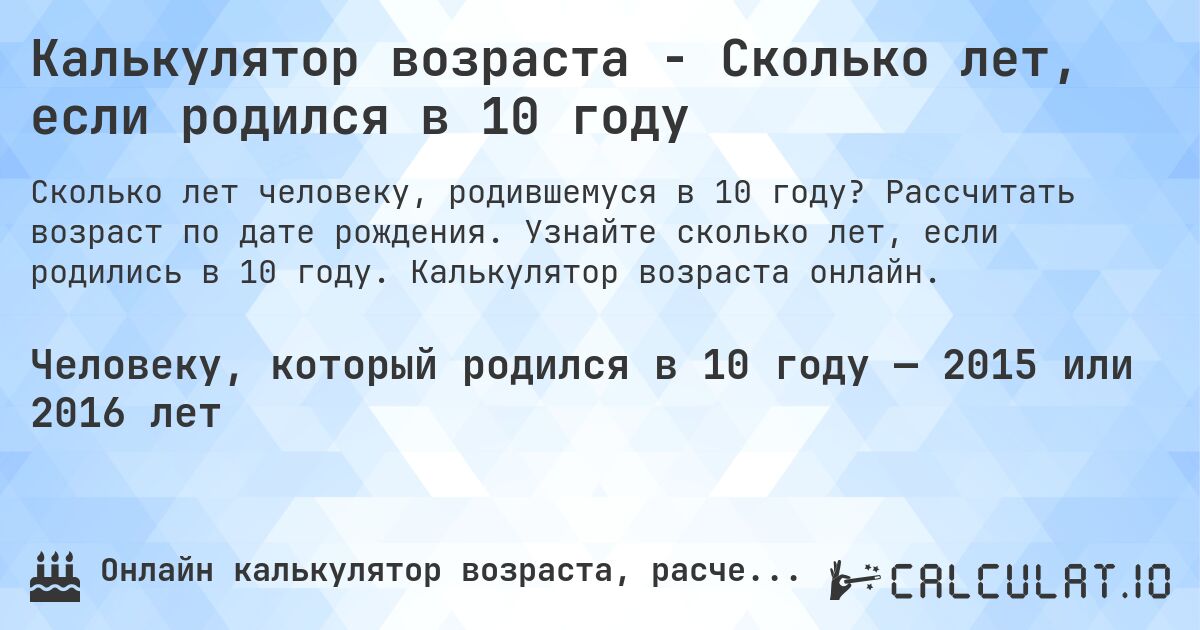 Калькулятор возраста - Сколько лет, если родился в 10 году

Сколько лет человеку, родившемуся в 10 году? Рассчитать возраст по дате рождения. Узнайте сколько лет, если родились в 10 году. Калькулятор возраста онлайн.

Человеку, который родился в 10 году — 2015 или 2016 лет

Онлайн калькулятор возраста, расче...

CALCULAT.IO